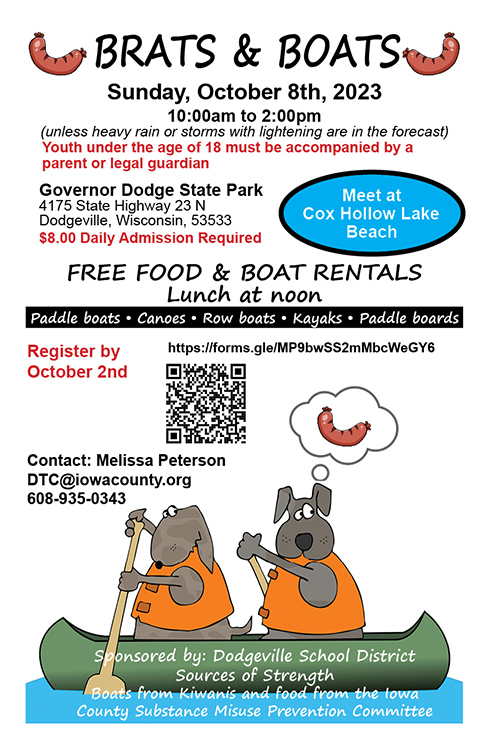 BRATS & BOATS

Sunday, October 8th, 2023

10:00am to 2:00pm

(unless heavy rain or storms with lightening are in the forecast)

Youth under the age of 18 must be accompanied by a parent or legal guardian

Governor Dodge State Park
4175 State Highway 23 N
Dodgeville, Wisconsin, 53533
$8.00 Daily Admission Required

Meet at Cox Hollow Lake Beach

FREE FOOD & BOAT RENTALS
Lunch at noon

Paddle boats • Canoes • Row boats • Kayaks • Paddle boards

Register by October 2nd

https://forms.gle/MP9bwSS2mMbcWeGY6

Contact: Melissa Peterson
DTC@iowacounty.org
608-935-0343

Sponsored by: Dodgeville School District
Sources of Strength
Boats from Kiwanis and food from the Iowa County Substance Misuse Prevention Committee